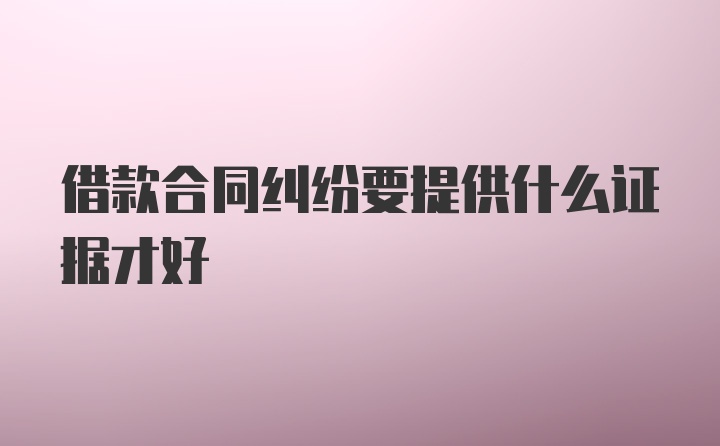 借款合同纠纷要提供什么证据才好